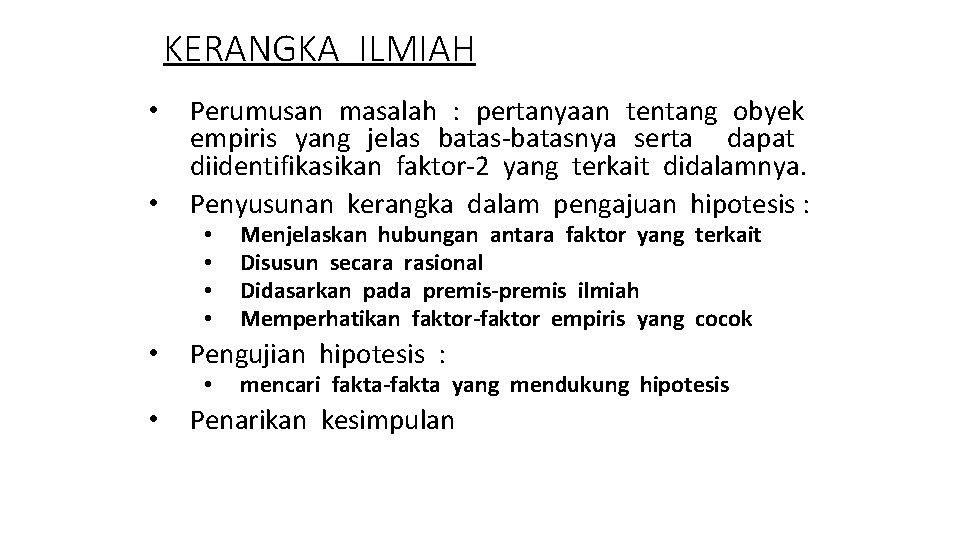 KERANGKA ILMIAH

• Perumusan masalah : pertanyaan tentang obyek empiris yang jelas batas-batasnya serta dapat diidentifikasikan faktor-2 yang terkait didalamnya.
• Penyusunan kerangka dalam pengajuan hipotesis :
  • Menjelaskan hubungan antara faktor yang terkait
  • Disusun secara rasional
  • Didasarkan pada premis-premis ilmiah
  • Memperhatikan faktor-faktor empiris yang cocok
• Pengujian hipotesis :
  • mencari fakta-fakta yang mendukung hipotesis
• Penarikan kesimpulan